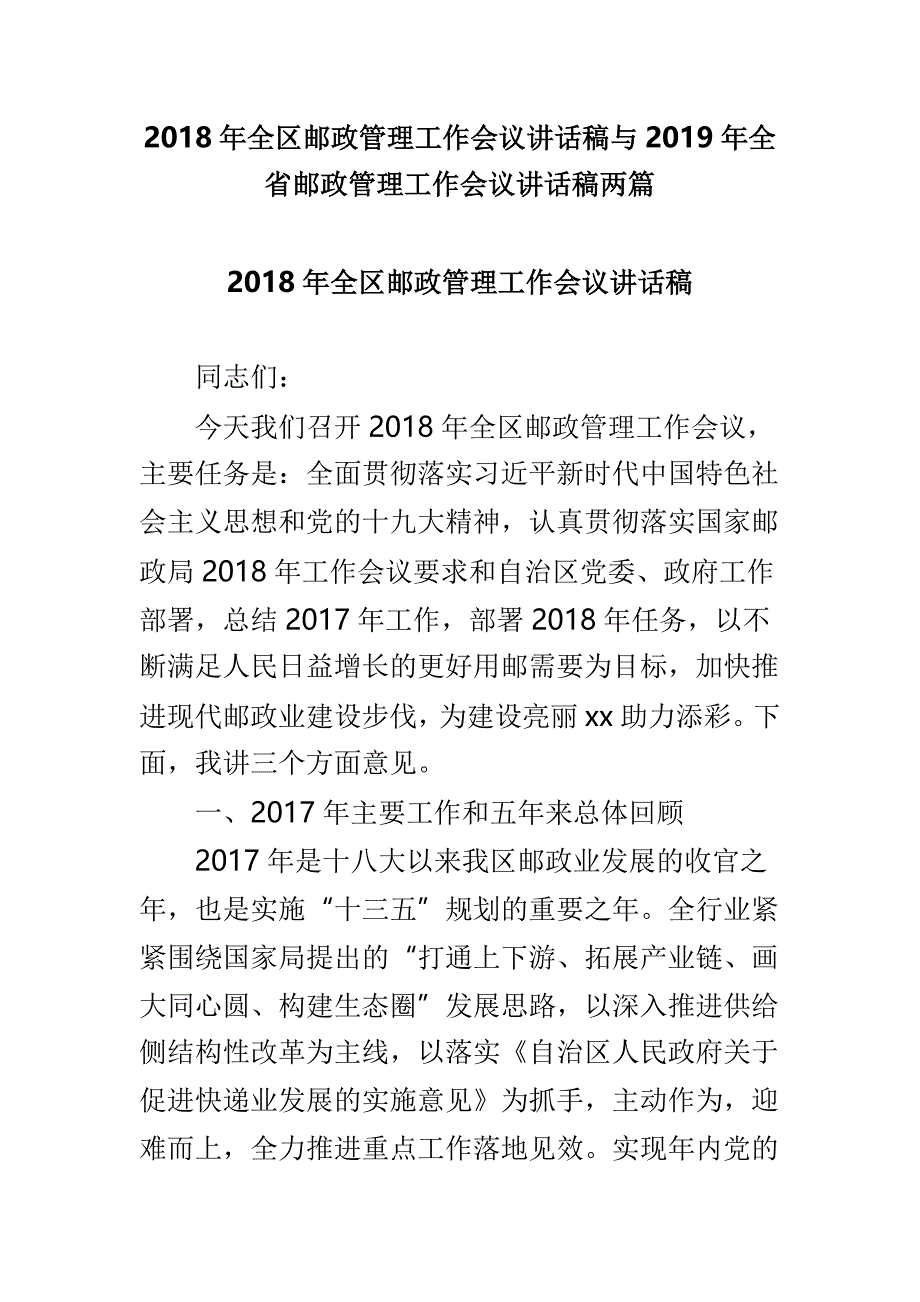 2018年全区邮政管理工作会议讲话稿与2019年全省邮政管理工作会议讲话稿两篇

2018年全区邮政管理工作会议讲话稿

同志们：

今天我们召开2018年全区邮政管理工作会议，主要任务是：全面贯彻落实习近平新时代中国特色社会主义思想和党的十九大精神，认真贯彻落实国家邮政局2018年工作会议要求和自治区党委、政府工作部署，总结2017年工作，部署2018年任务，以不断满足人民日益增长的更好用邮需要为目标，加快推进现代邮政业建设步伐，为建设亮丽xx助力添彩。下面，我讲三个方面意见。

一、2017年主要工作和五年来总体回顾

2017年是十八大以来我区邮政业发展的收官之年，也是实施“十三五”规划的重要之年。全行业紧紧围绕国家局提出的“打通上下游、拓展产业链、画大同心圆、构建生态圈”发展思路，以深入推进供给侧结构性改革为主线，以落实《自治区人民政府关于促进快递业发展的实施意见》为抓手，主动作为，迎难而上，全力推进重点工作落地见效。实现年内党的